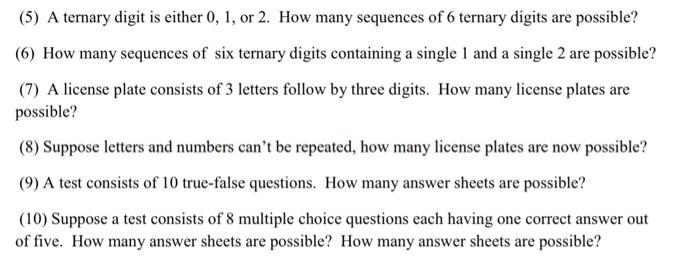 (5) A ternary digit is either 0, 1, or 2. How many sequences of 6 ternary digits are possible?

(6) How many sequences of six ternary digits containing a single 1 and a single 2 are possible?

(7) A license plate consists of 3 letters follow by three digits. How many license plates are possible?

(8) Suppose letters and numbers can't be repeated, how many license plates are now possible?

(9) A test consists of 10 true-false questions. How many answer sheets are possible?

(10) Suppose a test consists of 8 multiple choice questions each having one correct answer out of five. How many answer sheets are possible? How many answer sheets are possible?